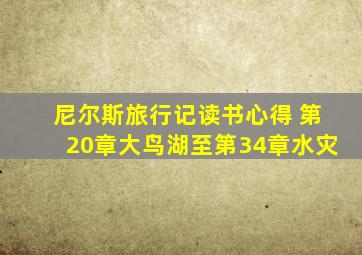 尼尔斯旅行记读书心得 第20章大鸟湖至第34章水灾